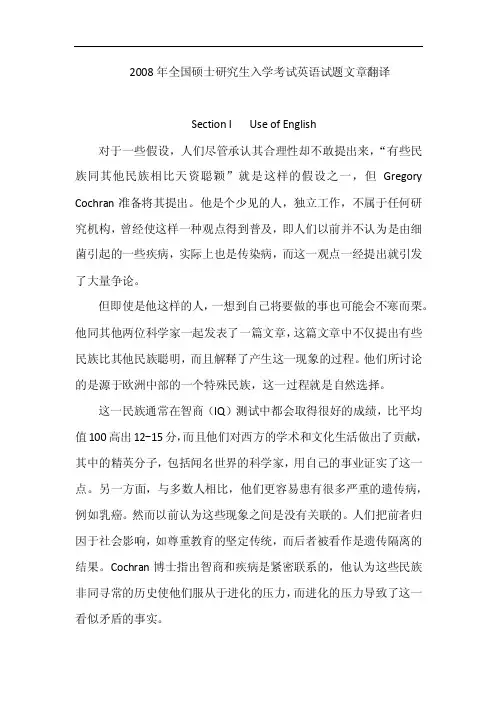 2008 年全国硕士研究生入学考试英语试题文章翻译

Section I　　Use of English

对于一些假设，人们尽管承认其合理性却不敢提出来，“有些民族同其他民族相比天资聪颖”就是这样的假设之一，但 Gregory Cochran 准备将其提出。他是个少见的人，独立工作，不属于任何研究机构，曾经使这样一种观点得到普及，即人们以前并不认为是由细菌引起的一些疾病，实际上也是传染病，而这一观点一经提出就引发了大量争论。

但即使是他这样的人，一想到自己将要做的事也可能会不寒而栗。他同其他两位科学家一起发表了一篇文章，这篇文章中不仅提出有些民族比其他民族聪明，而且解释了产生这一现象的过程。他们所讨论的是源于欧洲中部的一个特殊民族，这一过程就是自然选择。

这一民族通常在智商（IQ）测试中都会取得很好的成绩，比平均值 100 高出 12−15 分，而且他们对西方的学术和文化生活做出了贡献，其中的精英分子，包括闻名世界的科学家，用自己的事业证实了这一点。另一方面，与多数人相比，他们更容易患有很多严重的遗传病，例如乳癌。然而以前认为这些现象之间是没有关联的。人们把前者归因于社会影响，如尊重教育的坚定传统，而后者被看作是遗传隔离的结果。Cochran 博士指出智商和疾病是紧密联系的，他认为这些民族非同寻常的历史使他们服从于进化的压力，而进化的压力导致了这一看似矛盾的事实。